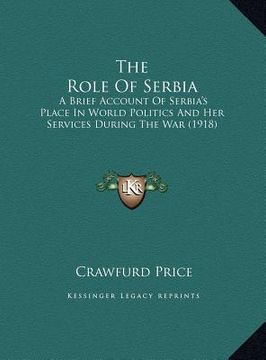 The Role Of Serbia

A Brief Account Of Serbia's Place In World Politics And Her Services During The War (1918)

LKR

Crawfurd Price

Kessinger Legacy Reprints